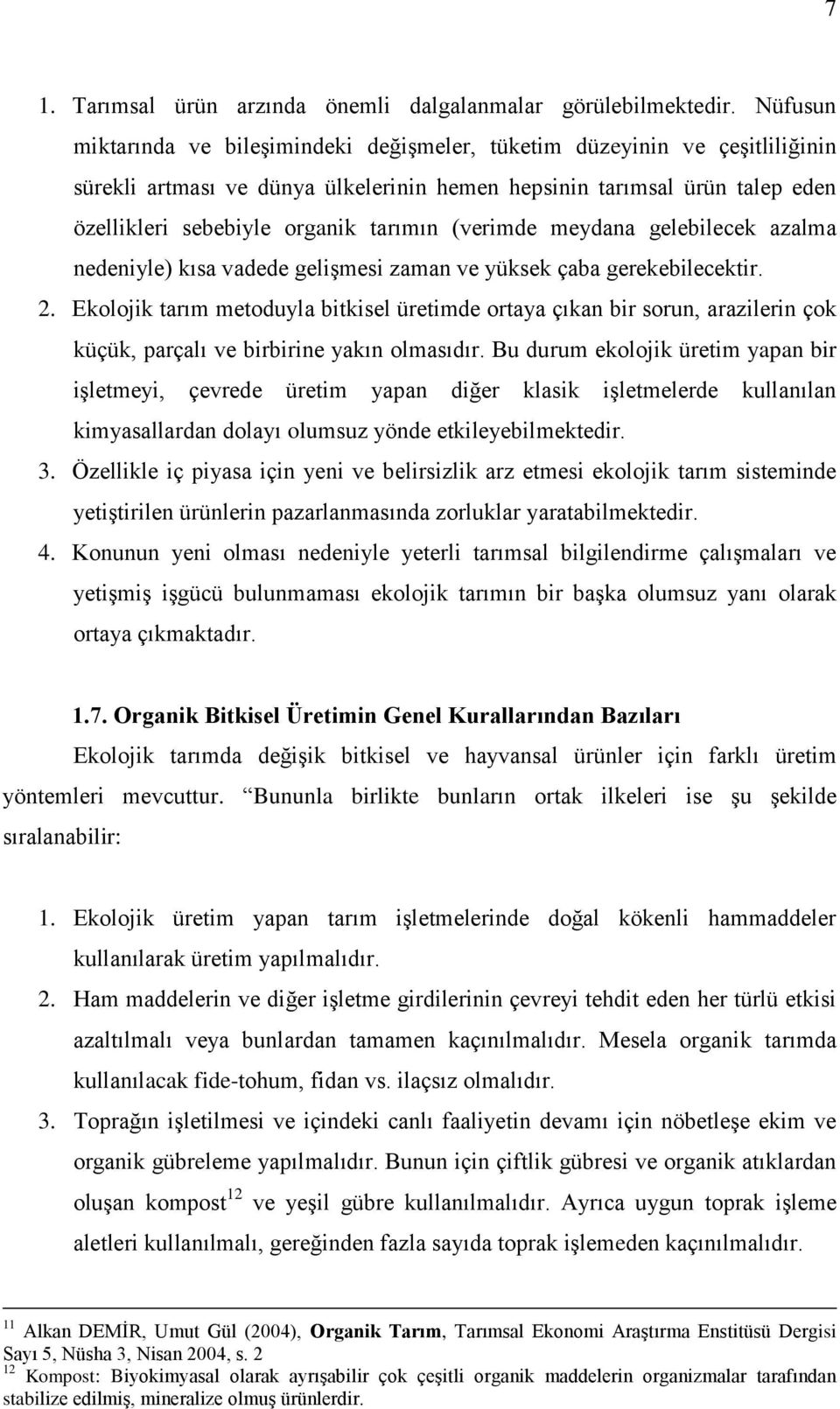 7

1. Tarımsal ürün arzında önemli dalgalanmalar görülebilmektedir. Nüfusun miktarında ve bileşimindeki değişmeler, tüketim düzeyinin ve çeşitliliğinin sürekli artması ve dünya ülkelerinin hemen hepsinin tarımsal ürün talep eden özellikleri sebebiyle organik tarımın (verimde meydana gelebilecek azalma nedeniyle) kısa vadede gelişmesi zaman ve yüksek çaba gerekebilecektir.
2. Ekolojik tarım metoduyla bitkisel üretimde ortaya çıkan bir sorun, arazilerin çok küçük, parçalı ve birbirine yakın olmasıdır. Bu durum ekolojik üretim yapan bir işletmeyi, çevrede üretim yapan diğer klasik işletmelerde kullanılan kimyasallardan dolayı olumsuz yönde etkileyebilmektedir.
3. Özellikle iç piyasa için yeni ve belirsizlik arz etmesi ekolojik tarım sisteminde yetiştirilen ürünlerin pazarlanmasında zorluklar yaratabilmektedir.
4. Konunun yeni olması nedeniyle yeterli tarımsal bilgilendirme çalışmaları ve yetişmiş işgücü bulunmaması ekolojik tarımın bir başka olumsuz yanı olarak ortaya çıkmaktadır.

1.7. Organik Bitkisel Üretimin Genel Kurallarından Bazıları

Ekolojik tarımda değişik bitkisel ve hayvansal ürünler için farklı üretim yöntemleri mevcuttur. Bununla birlikte bunların ortak ilkeleri ise şu şekilde sıralanabilir:

1. Ekolojik üretim yapan tarım işletmelerinde doğal kökenli hammaddeler kullanılarak üretim yapılmalıdır.
2. Ham maddelerin ve diğer işletme girdilerinin çevreyi tehdit eden her türlü etkisi azaltılmalı veya bunlardan tamamen kaçınılmalıdır. Mesela organik tarımda kullanılacak fide-tohum, fidan vs. ilaçsız olmalıdır.
3. Toprağın işletilmesi ve içindeki canlı faaliyetin devamı için nöbetleşe ekim ve organik gübreleme yapılmalıdır. Bunun için çiftlik gübresi ve organik atıklardan oluşan kompost$^{12}$ ve yeşil gübre kullanılmalıdır. Ayrıca uygun toprak işleme aletleri kullanılmalı, gereğinden fazla sayıda toprak işlemeden kaçınılmalıdır.

$^{11}$ Alkan DEMİR, Umut Gül (2004), Organik Tarım, Tarımsal Ekonomi Araştırma Enstitüsü Dergisi Sayı 5, Nüsha 3, Nisan 2004, s. 2
$^{12}$ Kompost: Biyokimyasal olarak ayrışabilir çok çeşitli organik maddelerin organizmalar tarafından stabilize edilmiş, mineralize olmuş ürünlerdir.